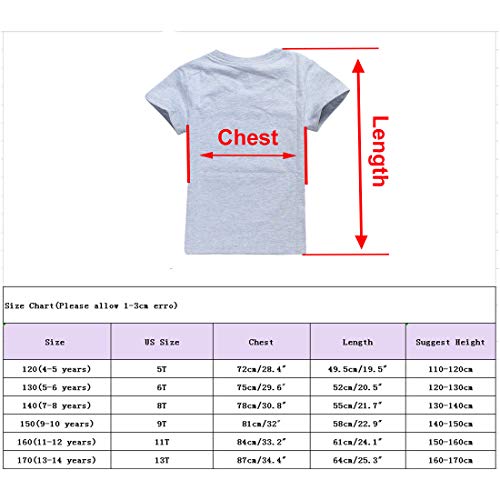 Chest

Length

Size Chart(Please allow 1-3cm erro)

| Size | US Size | Chest | Length | Suggest Height |
|---|---|---|---|---|
| 120(4-5 years) | 5T | 72cm/28.4" | 49.5cm/19.5" | 110-120cm |
| 130(5-6 years) | 6T | 75cm/29.6" | 52cm/20.5" | 120-130cm |
| 140(7-8 years) | 8T | 78cm/30.8" | 55cm/21.7" | 130-140cm |
| 150(9-10 years) | 9T | 81cm/32" | 58cm/22.9" | 140-150cm |
| 160(11-12 years) | 11T | 84cm/33.2" | 61cm/24.1" | 150-160cm |
| 170(13-14 years) | 13T | 87cm/34.4" | 64cm/25.3" | 160-170cm |